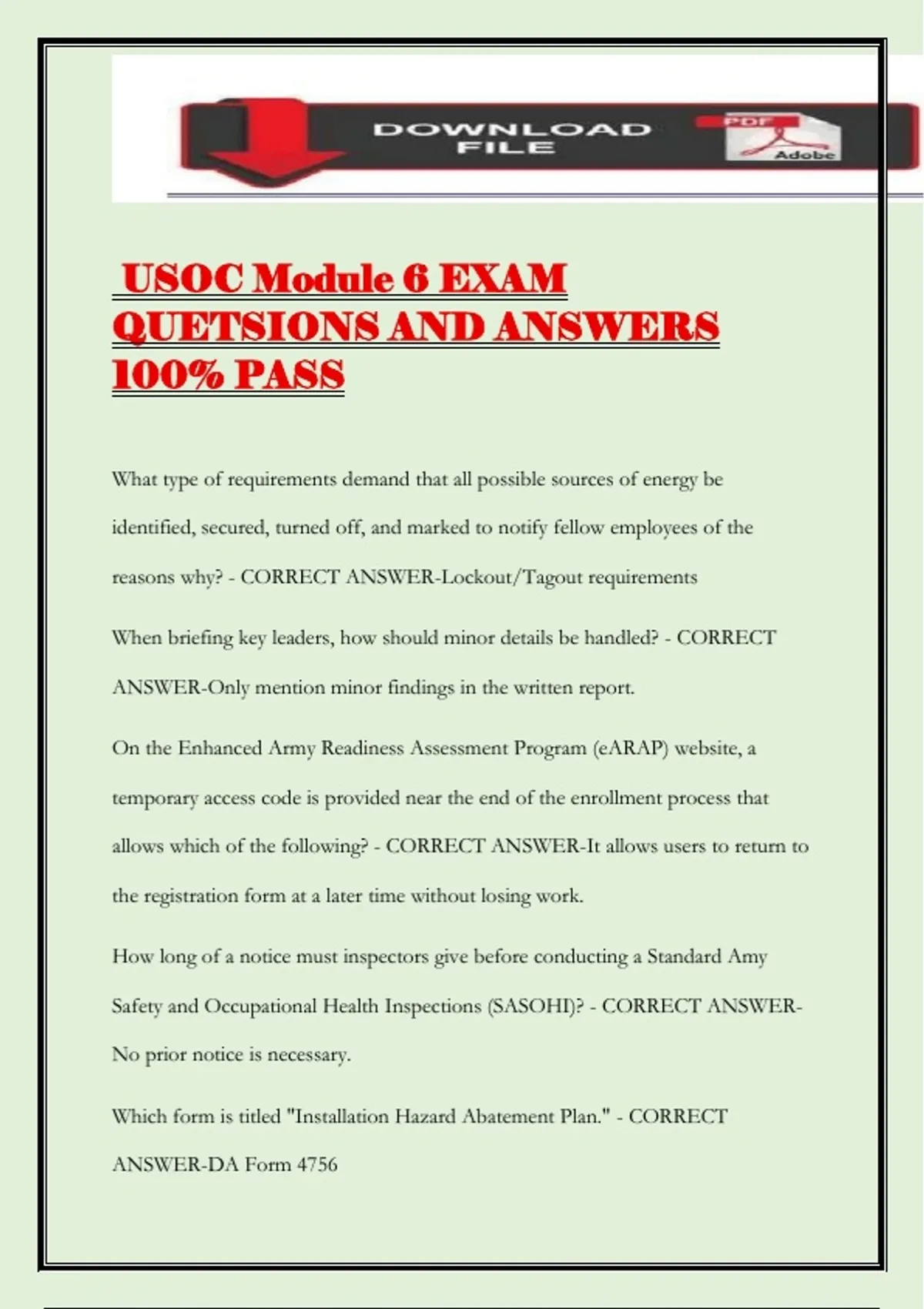 DOWNLOAD FILE

PDF

Adobe

USOC Module 6 EXAM QUETSIONS AND ANSWERS 100% PASS

What type of requirements demand that all possible sources of energy be identified, secured, turned off, and marked to notify fellow employees of the reasons why? - CORRECT ANSWER-Lockout/Tagout requirements

When briefing key leaders, how should minor details be handled? - CORRECT ANSWER-Only mention minor findings in the written report.

On the Enhanced Army Readiness Assessment Program (eARAP) website, a temporary access code is provided near the end of the enrollment process that allows which of the following? - CORRECT ANSWER-It allows users to return to the registration form at a later time without losing work.

How long of a notice must inspectors give before conducting a Standard Amy Safety and Occupational Health Inspections (SASOHI)? - CORRECT ANSWER-No prior notice is necessary.

Which form is titled "Installation Hazard Abatement Plan." - CORRECT ANSWER-DA Form 4756